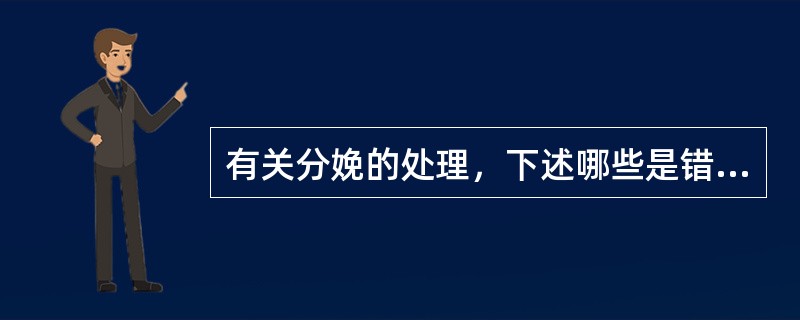 有关分娩的处理，下述哪些是错...